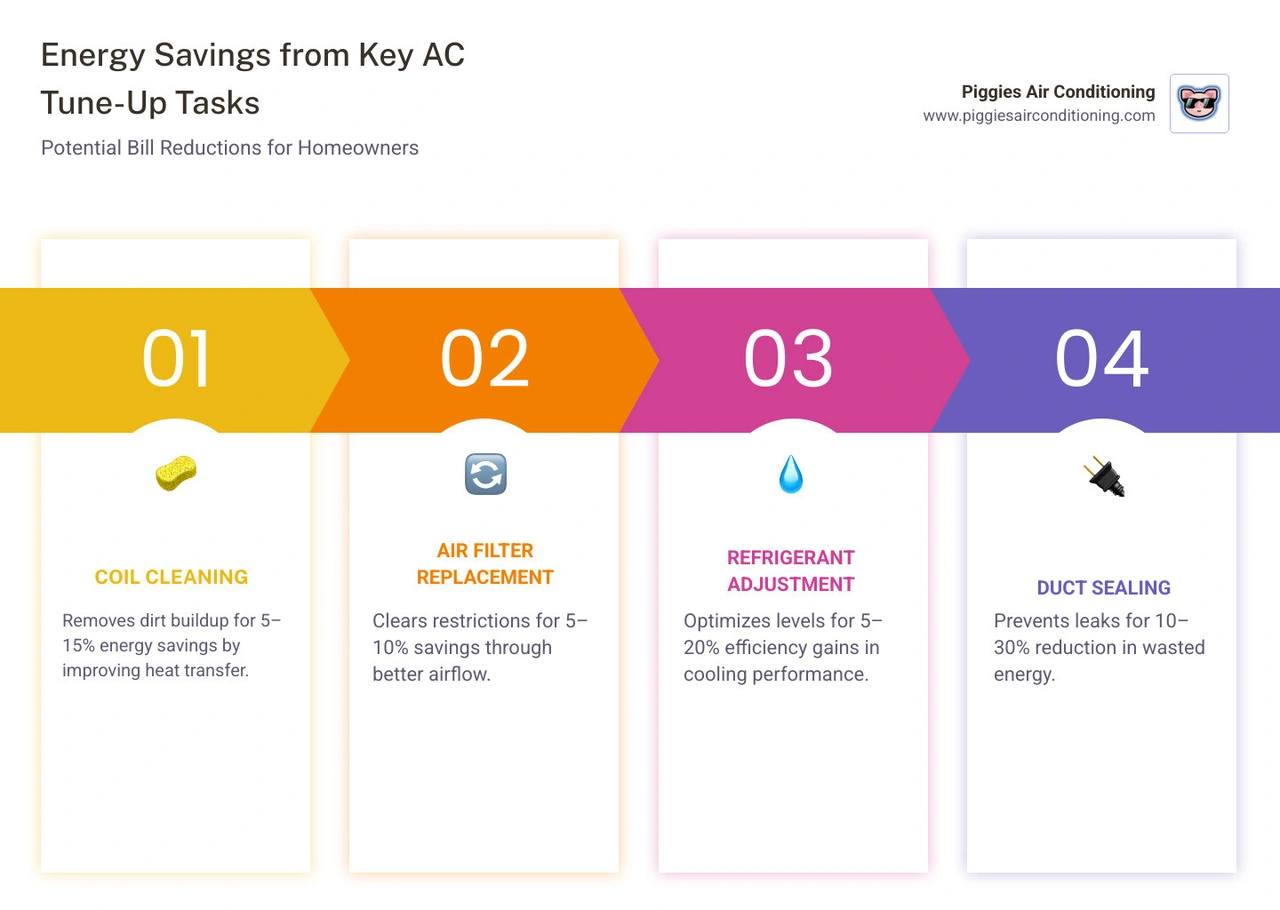 Energy Savings from Key AC Tune-Up Tasks

Potential Bill Reductions for Homeowners

Piggies Air Conditioning
www.piggiesairconditioning.com

01

COIL CLEANING

Removes dirt buildup for 5–15% energy savings by improving heat transfer.

02

AIR FILTER REPLACEMENT

Clears restrictions for 5–10% savings through better airflow.

03

REFRIGERANT ADJUSTMENT

Optimizes levels for 5–20% efficiency gains in cooling performance.

04

DUCT SEALING

Prevents leaks for 10–30% reduction in wasted energy.